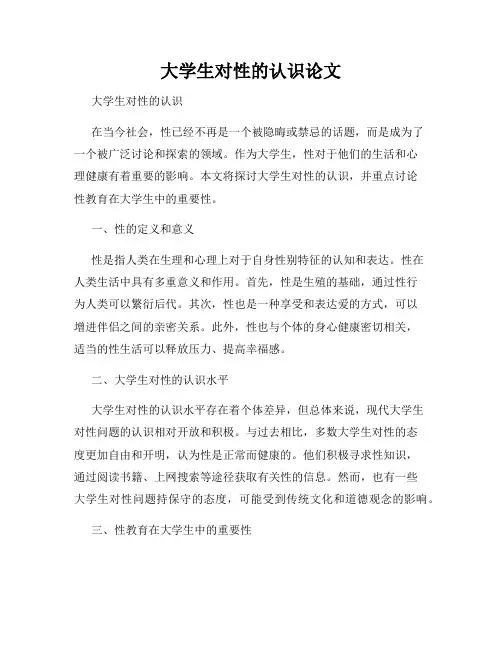 大学生对性的认识论文

大学生对性的认识

在当今社会，性已经不再是一个被隐晦或禁忌的话题，而是成为了一个被广泛讨论和探索的领域。作为大学生，性对于他们的生活和心理健康有着重要的影响。本文将探讨大学生对性的认识，并重点讨论性教育在大学生中的重要性。

一、性的定义和意义

性是指人类在生理和心理上对于自身性别特征的认知和表达。性在人类生活中具有多重意义和作用。首先，性是生殖的基础，通过性行为人类可以繁衍后代。其次，性也是一种享受和表达爱的方式，可以增进伴侣之间的亲密关系。此外，性也与个体的身心健康密切相关，适当的性生活可以释放压力、提高幸福感。

二、大学生对性的认识水平

大学生对性的认识水平存在着个体差异，但总体来说，现代大学生对性问题的认识相对开放和积极。与过去相比，多数大学生对性的态度更加自由和开明，认为性是正常而健康的。他们积极寻求性知识，通过阅读书籍、上网搜索等途径获取有关性的信息。然而，也有一些大学生对性问题持保守的态度，可能受到传统文化和道德观念的影响。

三、性教育在大学生中的重要性